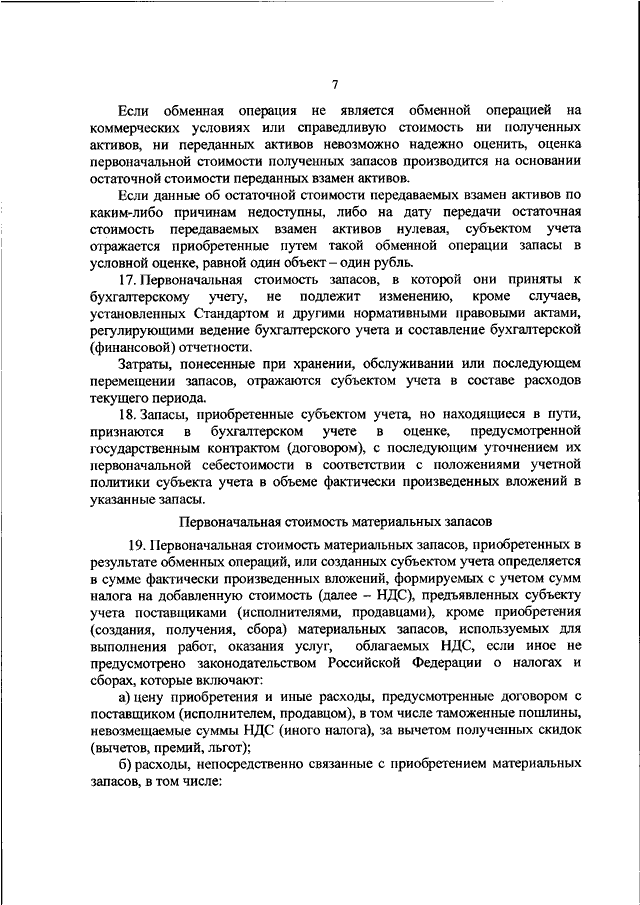 7

Если обменная операция не является обменной операцией на коммерческих условиях или справедливую стоимость ни полученных активов, ни переданных активов невозможно надежно оценить, оценка первоначальной стоимости полученных запасов производится на основании остаточной стоимости переданных взамен активов.

Если данные об остаточной стоимости передаваемых взамен активов по каким-либо причинам недоступны, либо на дату передачи остаточная стоимость передаваемых взамен активов нулевая, субъектом учета отражается приобретенные путем такой обменной операции запасы в условной оценке, равной один объект – один рубль.

17. Первоначальная стоимость запасов, в которой они приняты к бухгалтерскому учету, не подлежит изменению, кроме случаев, установленных Стандартом и другими нормативными правовыми актами, регулирующими ведение бухгалтерского учета и составление бухгалтерской (финансовой) отчетности.

Затраты, понесенные при хранении, обслуживании или последующем перемещении запасов, отражаются субъектом учета в составе расходов текущего периода.

18. Запасы, приобретенные субъектом учета, но находящиеся в пути, признаются в бухгалтерском учете в оценке, предусмотренной государственным контрактом (договором), с последующим уточнением их первоначальной себестоимости в соответствии с положениями учетной политики субъекта учета в объеме фактически произведенных вложений в указанные запасы.

Первоначальная стоимость материальных запасов

19. Первоначальная стоимость материальных запасов, приобретенных в результате обменных операций, или созданных субъектом учета определяется в сумме фактически произведенных вложений, формируемых с учетом сумм налога на добавленную стоимость (далее – НДС), предъявленных субъекту учета поставщиками (исполнителями, продавцами), кроме приобретения (создания, получения, сбора) материальных запасов, используемых для выполнения работ, оказания услуг, облагаемых НДС, если иное не предусмотрено законодательством Российской Федерации о налогах и сборах, которые включают:

а) цену приобретения и иные расходы, предусмотренные договором с поставщиком (исполнителем, продавцом), в том числе таможенные пошлины, невозмещаемые суммы НДС (иного налога), за вычетом полученных скидок (вычетов, премий, льгот);

б) расходы, непосредственно связанные с приобретением материальных запасов, в том числе: